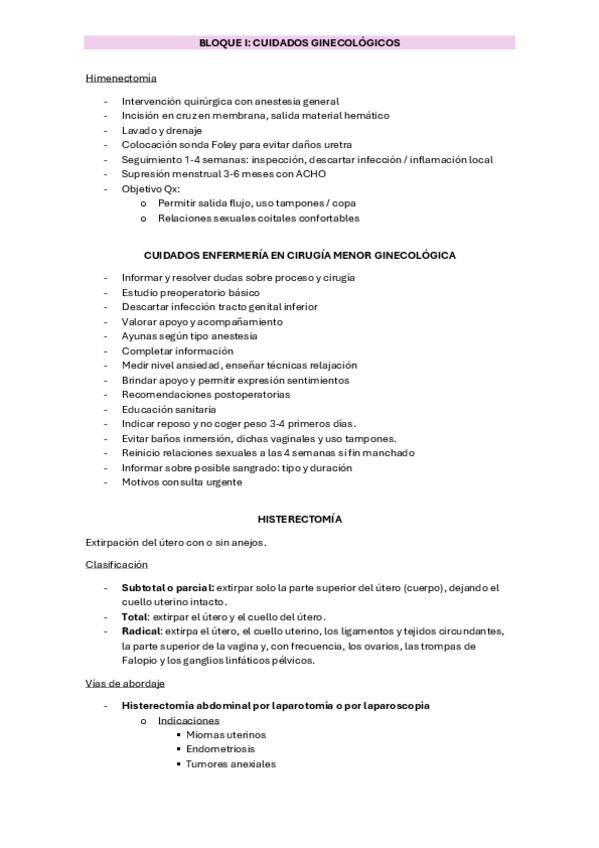 BLOQUE I: CUIDADOS GINECOLÓGICOS

Himenectomía

- Intervención quirúrgica con anestesia general
- Incisión en cruz en membrana, salida material hemático
- Lavado y drenaje
- Colocación sonda Foley para evitar daños uretra
- Seguimiento 1-4 semanas: inspección, descartar infección / inflamación local
- Supresión menstrual 3-6 meses con ACHO
- Objetivo Qx:
  o Permitir salida flujo, uso tampones / copa
  o Relaciones sexuales coitales confortables

CUIDADOS ENFERMERÍA EN CIRUGÍA MENOR GINECOLÓGICA

- Informar y resolver dudas sobre proceso y cirugía
- Estudio preoperatorio básico
- Descartar infección tracto genital inferior
- Valorar apoyo y acompañamiento
- Ayunas según tipo anestesia
- Completar información
- Medir nivel ansiedad, enseñar técnicas relajación
- Brindar apoyo y permitir expresión sentimientos
- Recomendaciones postoperatorias
- Educación sanitaria
- Indicar reposo y no coger peso 3-4 primeros días.
- Evitar baños inmersión, dichas vaginales y uso tampones.
- Reinicio relaciones sexuales a las 4 semanas si fin manchado
- Informar sobre posible sangrado: tipo y duración
- Motivos consulta urgente

HISTERECTOMÍA

Extirpación del útero con o sin anejos.

Clasificación

- Subtotal o parcial: extirpar solo la parte superior del útero (cuerpo), dejando el cuello uterino intacto.
- Total: extirpar el útero y el cuello del útero.
- Radical: extirpa el útero, el cuello uterino, los ligamentos y tejidos circundantes, la parte superior de la vagina y, con frecuencia, los ovarios, las trompas de Falopio y los ganglios linfáticos pélvicos.

Vías de abordaje

- Histerectomía abdominal por laparotomía o por laparoscopia
  o Indicaciones
    ▪ Miomas uterinos
    ▪ Endometriosis
    ▪ Tumores anexiales